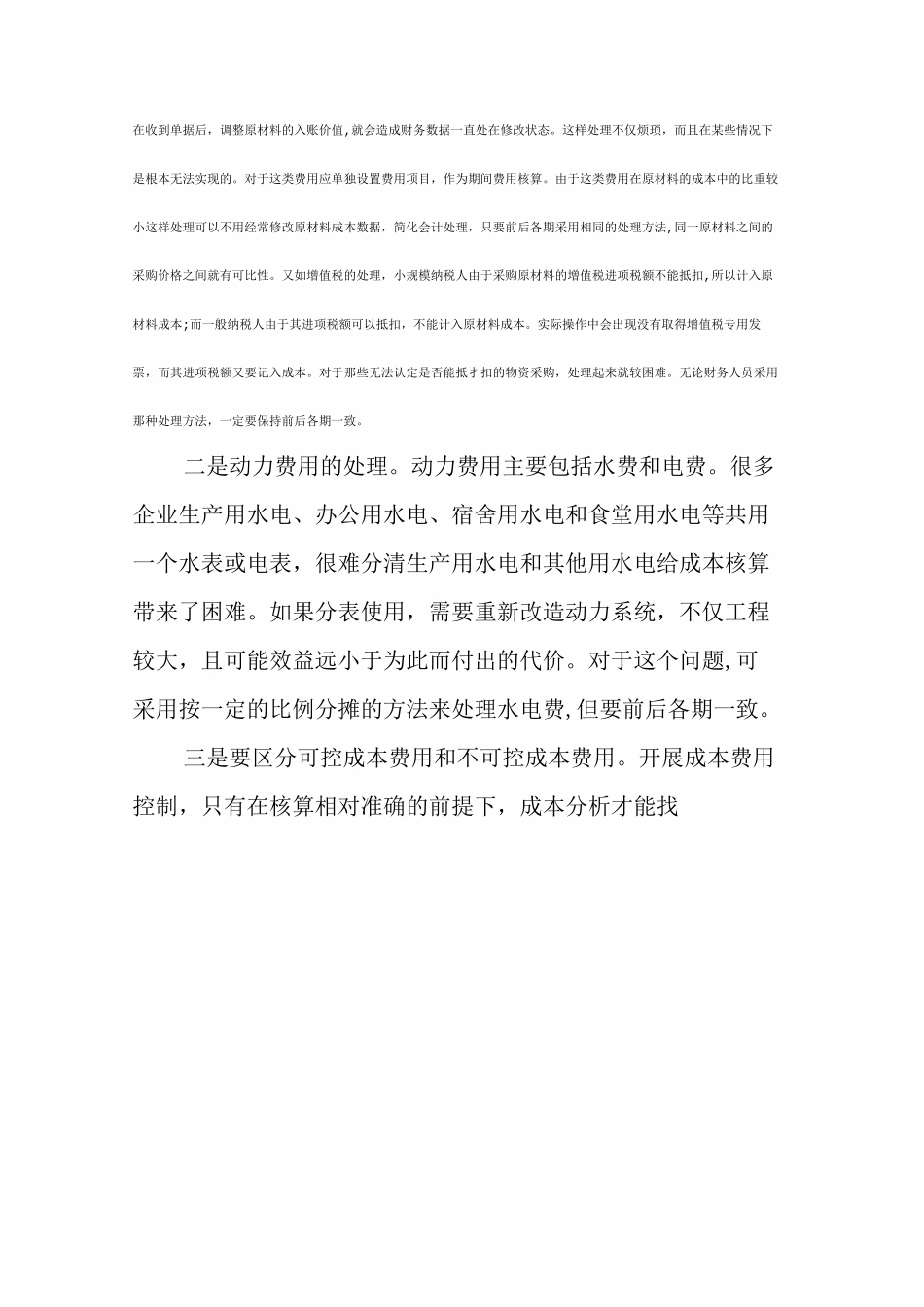 在收到单据后，调整原材料的入账价值,就会造成财务数据一直处在修改状态。这样处理不仅烦琐，而且在某些情况下是根本无法实现的。对于这类费用应单独设置费用项目，作为期间费用核算。由于这类费用在原材料的成本中的比重较小这样处理可以不用经常修改原材料成本数据，简化会计处理，只要前后各期采用相同的处理方法,同一原材料之间的采购价格之间就有可比性。又如增值税的处理，小规模纳税人由于采购原材料的增值税进项税额不能抵扣,所以计入原材料成本;而一般纳税人由于其进项税额可以抵扣，不能计入原材料成本。实际操作中会出现没有取得增值税专用发票，而其进项税额又要记入成本。对于那些无法认定是否能抵扌扣的物资采购，处理起来就较困难。无论财务人员采用那种处理方法，一定要保持前后各期一致。

二是动力费用的处理。动力费用主要包括水费和电费。很多企业生产用水电、办公用水电、宿舍用水电和食堂用水电等共用一个水表或电表，很难分清生产用水电和其他用水电给成本核算带来了困难。如果分表使用，需要重新改造动力系统，不仅工程较大，且可能效益远小于为此而付出的代价。对于这个问题,可采用按一定的比例分摊的方法来处理水电费,但要前后各期一致。

三是要区分可控成本费用和不可控成本费用。开展成本费用控制，只有在核算相对准确的前提下，成本分析才能找